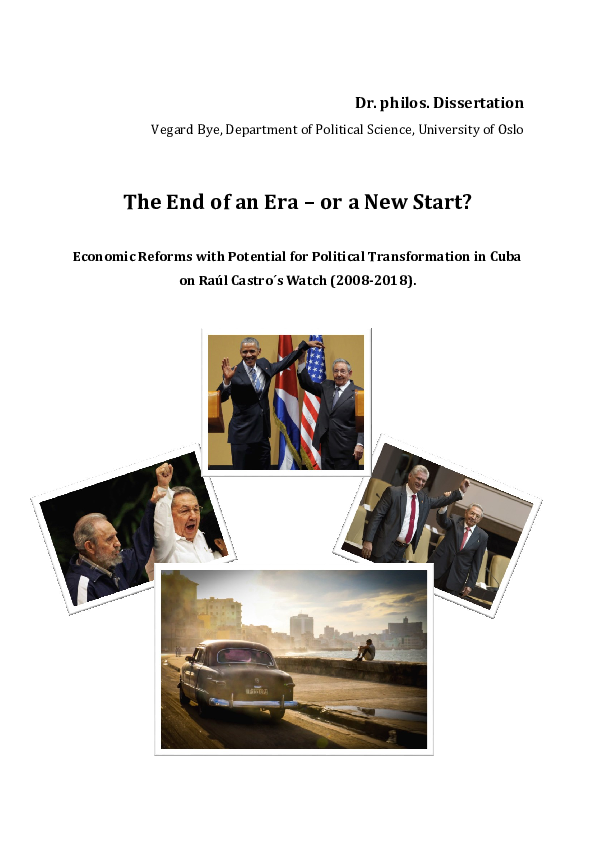 Dr. philos. Dissertation

Vegard Bye, Department of Political Science, University of Oslo

The End of an Era – or a New Start?

Economic Reforms with Potential for Political Transformation in Cuba on Raúl Castro´s Watch (2008-2018).